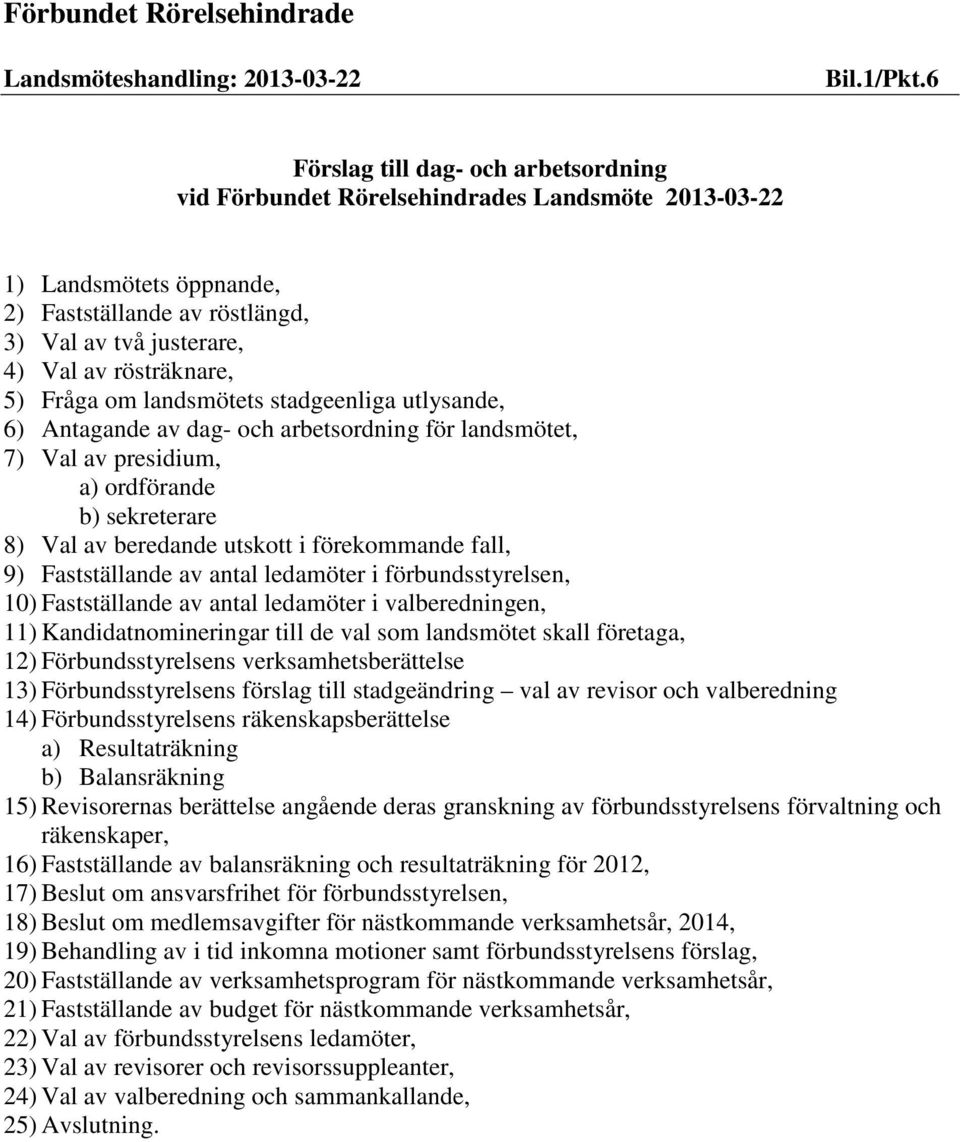 Förbundet Rörelsehindrade

Landsmöteshandling: 2013-03-22 Bil.1/Pkt.6

Förslag till dag- och arbetsordning
vid Förbundet Rörelsehindrades Landsmöte 2013-03-22

1) Landsmötets öppnande,
2) Fastställande av röstlängd,
3) Val av två justerare,
4) Val av rösträknare,
5) Fråga om landsmötets stadgeenliga utlysande,
6) Antagande av dag- och arbetsordning för landsmötet,
7) Val av presidium,
a) ordförande
b) sekreterare
8) Val av beredande utskott i förekommande fall,
9) Fastställande av antal ledamöter i förbundsstyrelsen,
10) Fastställande av antal ledamöter i valberedningen,
11) Kandidatnomineringar till de val som landsmötet skall företaga,
12) Förbundsstyrelsens verksamhetsberättelse
13) Förbundsstyrelsens förslag till stadgeändring – val av revisor och valberedning
14) Förbundsstyrelsens räkenskapsberättelse
a) Resultaträkning
b) Balansräkning
15) Revisorernas berättelse angående deras granskning av förbundsstyrelsens förvaltning och räkenskaper,
16) Fastställande av balansräkning och resultaträkning för 2012,
17) Beslut om ansvarsfrihet för förbundsstyrelsen,
18) Beslut om medlemsavgifter för nästkommande verksamhetsår, 2014,
19) Behandling av i tid inkomna motioner samt förbundsstyrelsens förslag,
20) Fastställande av verksamhetsprogram för nästkommande verksamhetsår,
21) Fastställande av budget för nästkommande verksamhetsår,
22) Val av förbundsstyrelsens ledamöter,
23) Val av revisorer och revisorssuppleanter,
24) Val av valberedning och sammankallande,
25) Avslutning.